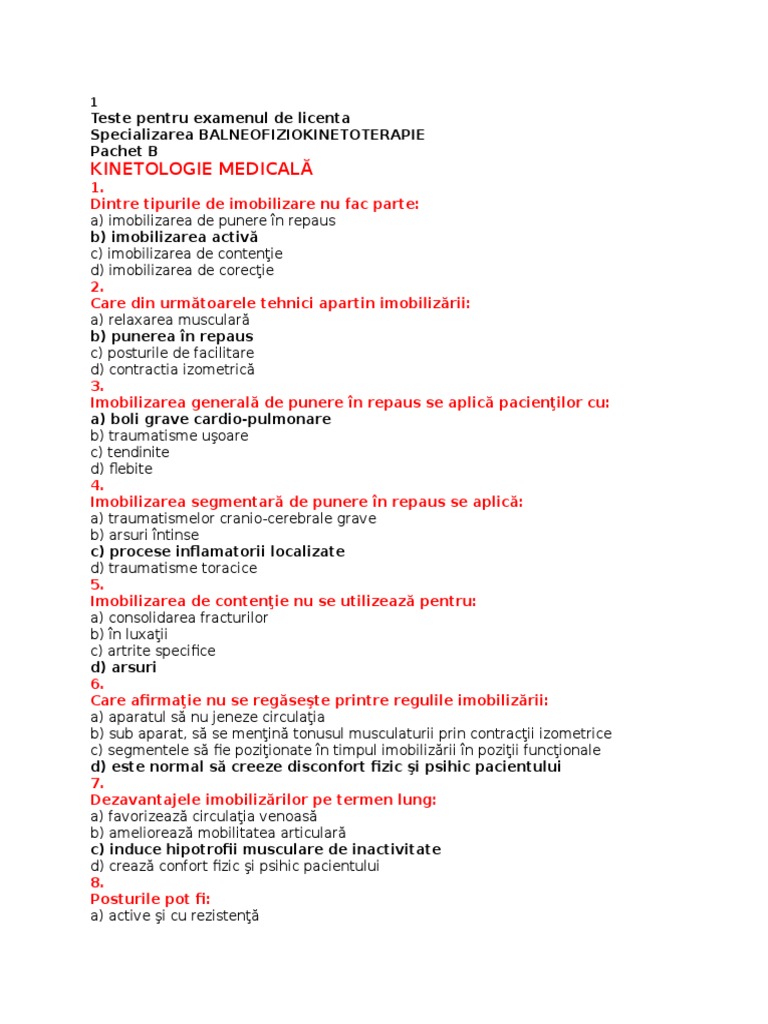 1
Teste pentru examenul de licenta
Specializarea BALNEOFIZIOKINETOTERAPIE
Pachet B
KINETOLOGIE MEDICALĂ
1.
Dintre tipurile de imobilizare nu fac parte:
a) imobilizarea de punere în repaus
b) imobilizarea activă
c) imobilizarea de contenţie
d) imobilizarea de corecţie
2.
Care din următoarele tehnici apartin imobilizării:
a) relaxarea musculară
b) punerea în repaus
c) posturile de facilitare
d) contractia izometrică
3.
Imobilizarea generală de punere în repaus se aplică pacienţilor cu:
a) boli grave cardio-pulmonare
b) traumatisme uşoare
c) tendinite
d) flebite
4.
Imobilizarea segmentară de punere în repaus se aplică:
a) traumatismelor cranio-cerebrale grave
b) arsuri întinse
c) procese inflamatorii localizate
d) traumatisme toracice
5.
Imobilizarea de contenţie nu se utilizează pentru:
a) consolidarea fracturilor
b) în luxaţii
c) artrite specifice
d) arsuri
6.
Care afirmaţie nu se regăseşte printre regulile imobilizării:
a) aparatul să nu jeneze circulaţia
b) sub aparat, să se menţină tonusul musculaturii prin contracţii izometrice
c) segmentele să fie poziţionate în timpul imobilizării în poziţii funcţionale
d) este normal să creeze disconfort fizic şi psihic pacientului
7.
Dezavantajele imobilizărilor pe termen lung:
a) favorizează circulaţia venoasă
b) ameliorează mobilitatea articulară
c) induce hipotrofii musculare de inactivitate
d) crează confort fizic şi psihic pacientului
8.
Posturile pot fi:
a) active şi cu rezistenţă